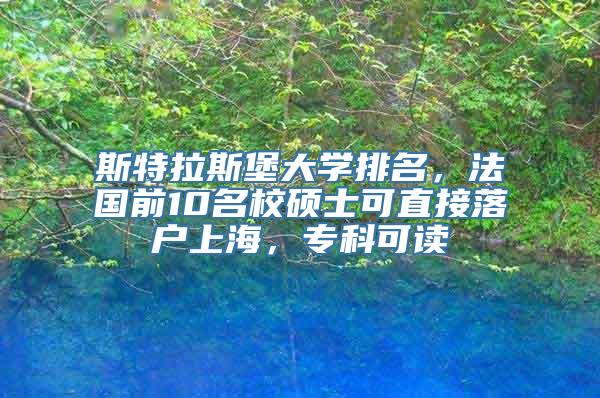 斯特拉斯堡大学排名，法国前10名校硕士可直接落户上海，专科可读